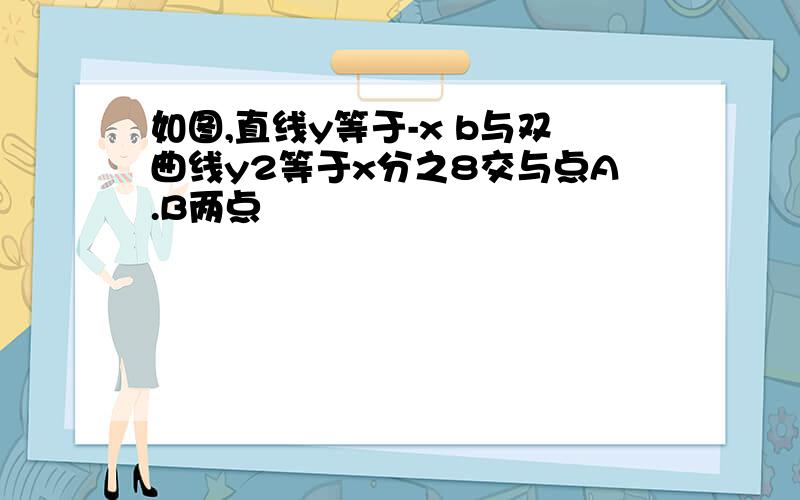 如图,直线y等于-x b与双曲线y2等于x分之8交与点A.B两点